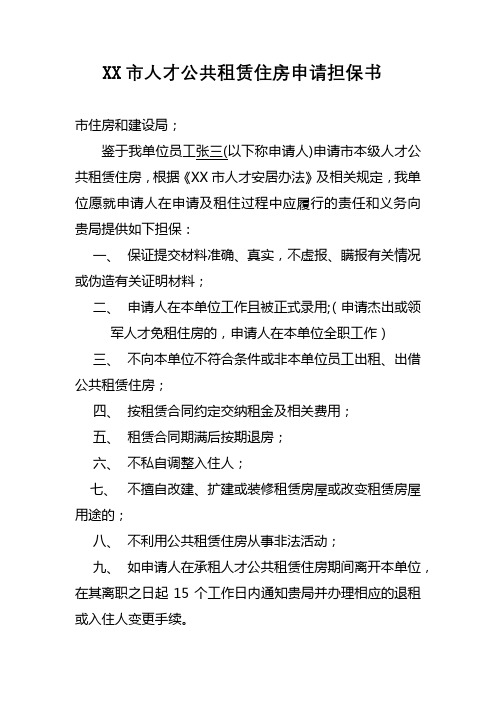 XX 市人才公共租赁住房申请担保书

市住房和建设局；

鉴于我单位员工张三(以下称申请人)申请市本级人才公共租赁住房，根据《XX 市人才安居办法》及相关规定，我单位愿就申请人在申请及租住过程中应履行的责任和义务向贵局提供如下担保：

一、 保证提交材料准确、真实，不虚报、瞒报有关情况或伪造有关证明材料；

二、 申请人在本单位工作且被正式录用;（申请杰出或领军人才免租住房的，申请人在本单位全职工作）

三、 不向本单位不符合条件或非本单位员工出租、出借公共租赁住房；

四、 按租赁合同约定交纳租金及相关费用；

五、 租赁合同期满后按期退房；

六、 不私自调整入住人；

七、 不擅自改建、扩建或装修租赁房屋或改变租赁房屋用途的；

八、 不利用公共租赁住房从事非法活动；

九、 如申请人在承租人才公共租赁住房期间离开本单位，在其离职之日起 15 个工作日内通知贵局并办理相应的退租或入住人变更手续。